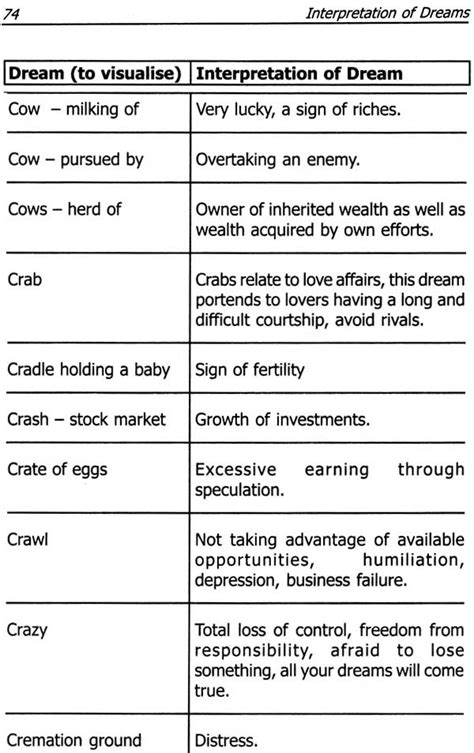 74 Interpretation of Dreams

| Dream (to visualise) | Interpretation of Dream |
|---|---|
| Cow – milking of | Very lucky, a sign of riches. |
| Cow – pursued by | Overtaking an enemy. |
| Cows – herd of | Owner of inherited wealth as well as wealth acquired by own efforts. |
| Crab | Crabs relate to love affairs, this dream portends to lovers having a long and difficult courtship, avoid rivals. |
| Cradle holding a baby | Sign of fertility |
| Crash – stock market | Growth of investments. |
| Crate of eggs | Excessive earning through speculation. |
| Crawl | Not taking advantage of available opportunities, humiliation, depression, business failure. |
| Crazy | Total loss of control, freedom from responsibility, afraid to lose something, all your dreams will come true. |
| Cremation ground | Distress. |